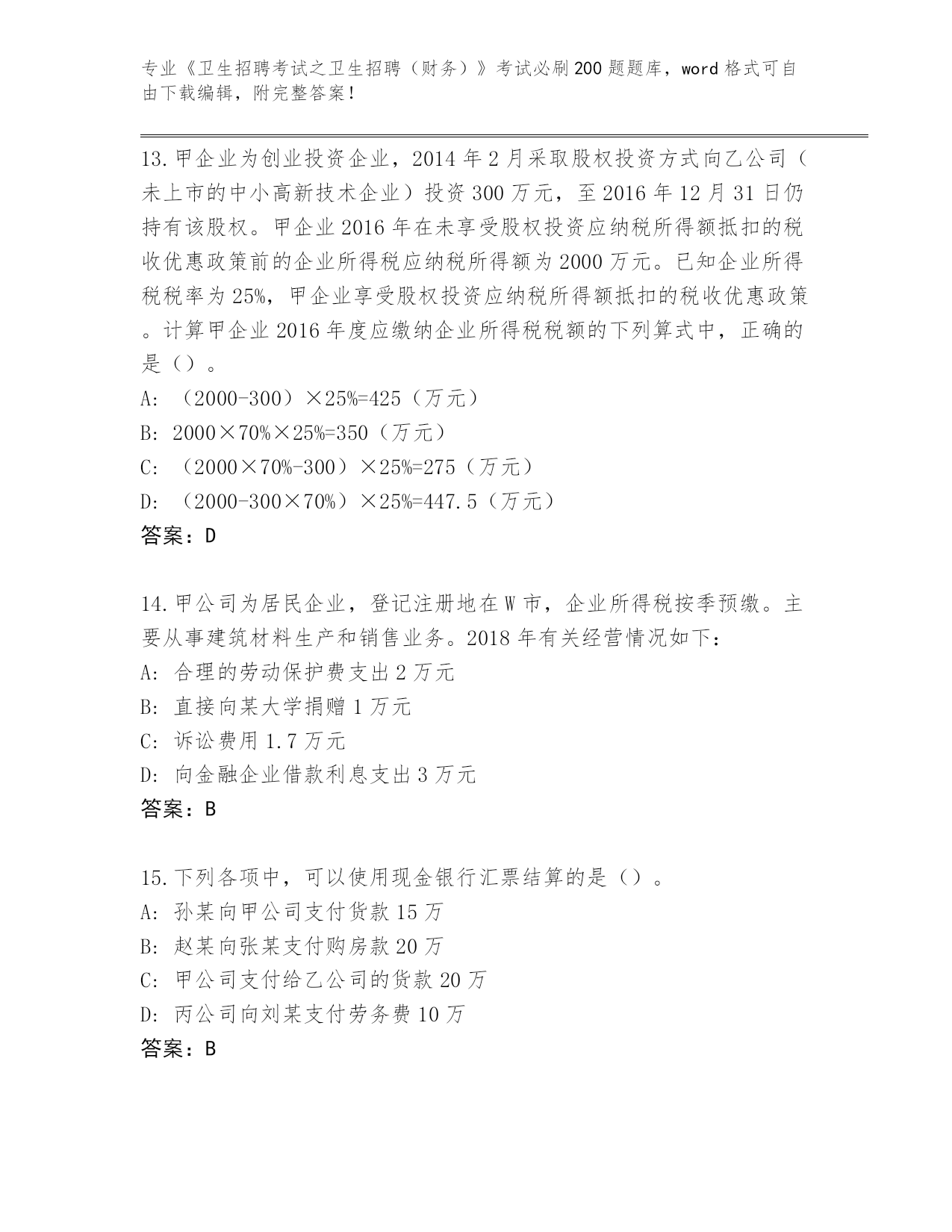 专业《卫生招聘考试之卫生招聘（财务）》考试必刷200题题库，word格式可自由下载编辑，附完整答案!

13.甲企业为创业投资企业，2014年2月采取股权投资方式向乙公司（未上市的中小高新技术企业）投资300万元，至2016年12月31日仍持有该股权。甲企业2016年在未享受股权投资应纳税所得额抵扣的税收优惠政策前的企业所得税应纳税所得额为2000万元。已知企业所得税税率为25%，甲企业享受股权投资应纳税所得额抵扣的税收优惠政策。计算甲企业2016年度应缴纳企业所得税税额的下列算式中，正确的是（）。
A: （2000-300）×25%=425（万元）
B: 2000×70%×25%=350（万元）
C: （2000×70%-300）×25%=275（万元）
D: （2000-300×70%）×25%=447.5（万元）
答案：D

14.甲公司为居民企业，登记注册地在W市，企业所得税按季预缴。主要从事建筑材料生产和销售业务。2018年有关经营情况如下：
A: 合理的劳动保护费支出2万元
B: 直接向某大学捐赠1万元
C: 诉讼费用1.7万元
D: 向金融企业借款利息支出3万元
答案：B

15.下列各项中，可以使用现金银行汇票结算的是（）。
A: 孙某向甲公司支付货款15万
B: 赵某向张某支付购房款20万
C: 甲公司支付给乙公司的货款20万
D: 丙公司向刘某支付劳务费10万
答案：B